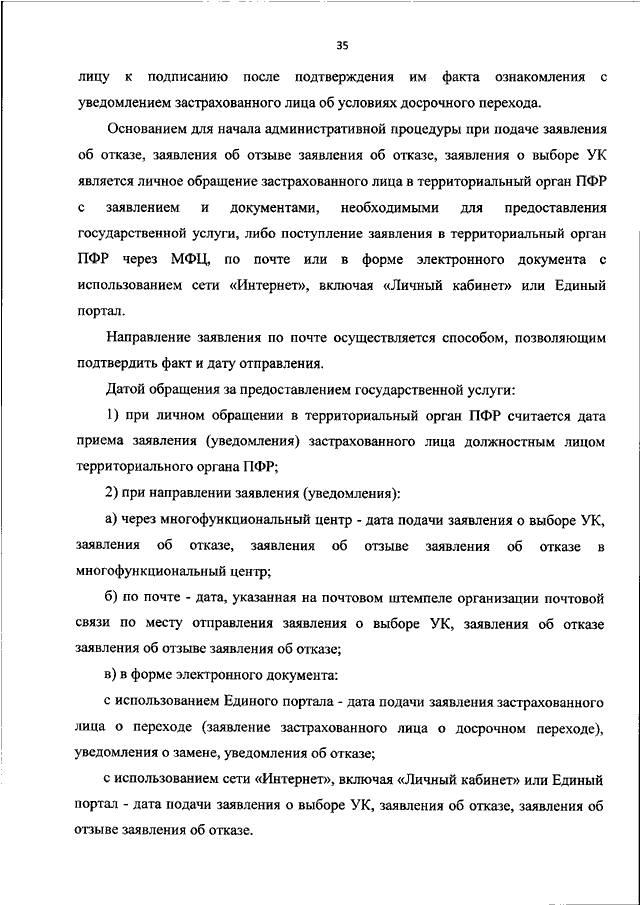 35

лицу к подписанию после подтверждения им факта ознакомления с уведомлением застрахованного лица об условиях досрочного перехода.

Основанием для начала административной процедуры при подаче заявления об отказе, заявления об отзыве заявления об отказе, заявления о выборе УК является личное обращение застрахованного лица в территориальный орган ПФР с заявлением и документами, необходимыми для предоставления государственной услуги, либо поступление заявления в территориальный орган ПФР через МФЦ, по почте или в форме электронного документа с использованием сети «Интернет», включая «Личный кабинет» или Единый портал.

Направление заявления по почте осуществляется способом, позволяющим подтвердить факт и дату отправления.

Датой обращения за предоставлением государственной услуги:

1) при личном обращении в территориальный орган ПФР считается дата приема заявления (уведомления) застрахованного лица должностным лицом территориального органа ПФР;

2) при направлении заявления (уведомления):

а) через многофункциональный центр - дата подачи заявления о выборе УК, заявления об отказе, заявления об отзыве заявления об отказе в многофункциональный центр;

б) по почте - дата, указанная на почтовом штемпеле организации почтовой связи по месту отправления заявления о выборе УК, заявления об отказе заявления об отзыве заявления об отказе;

в) в форме электронного документа:

с использованием Единого портала - дата подачи заявления застрахованного лица о переходе (заявление застрахованного лица о досрочном переходе), уведомления о замене, уведомления об отказе;

с использованием сети «Интернет», включая «Личный кабинет» или Единый портал - дата подачи заявления о выборе УК, заявления об отказе, заявления об отзыве заявления об отказе.